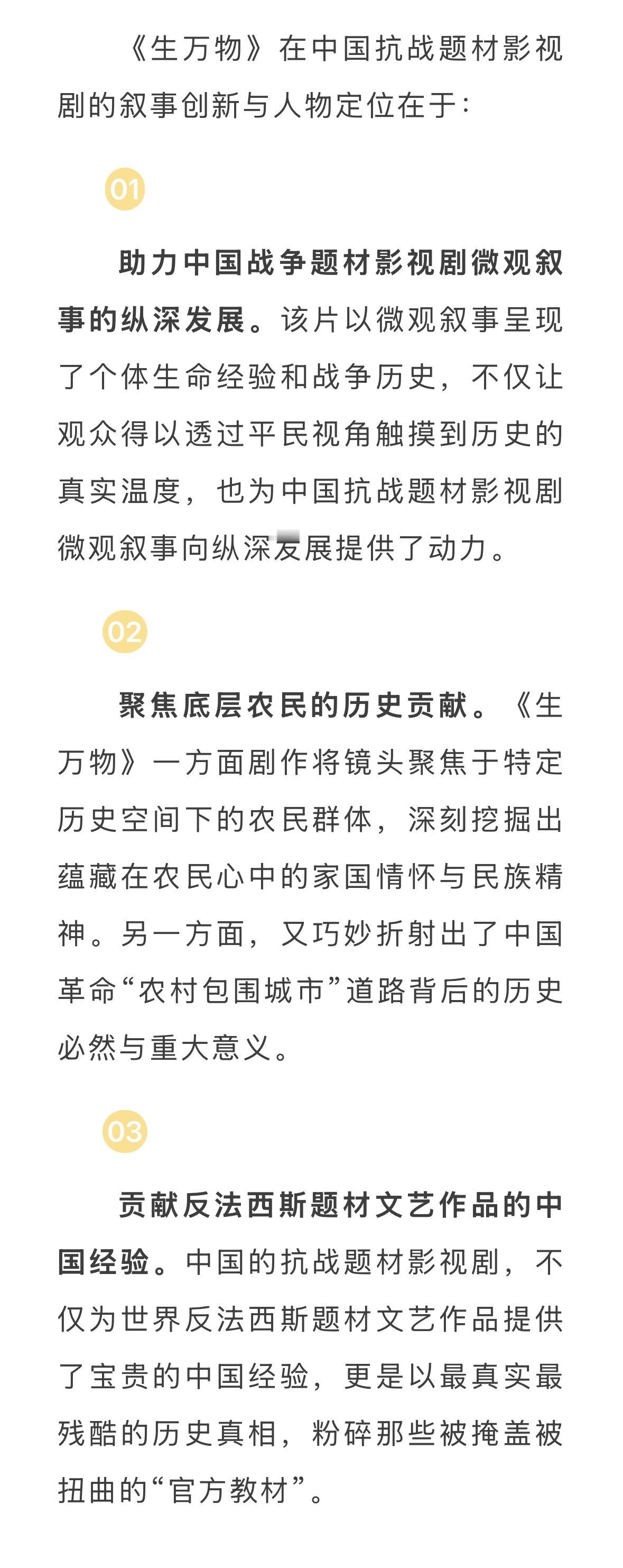 《生万物》在中国抗战题材影视剧的叙事创新与人物定位在于：

01

助力中国战争题材影视剧微观叙事的纵深发展。该片以微观叙事呈现了个体生命经验和战争历史，不仅让观众得以透过平民视角触摸到历史的真实温度，也为中国抗战题材影视剧微观叙事向纵深发展提供了动力。

02

聚焦底层农民的历史贡献。《生万物》一方面剧作将镜头聚焦于特定历史空间下的农民群体，深刻挖掘出蕴藏在农民心中的家国情怀与民族精神。另一方面，又巧妙折射出了中国革命“农村包围城市”道路背后的历史必然与重大意义。

03

贡献反法西斯题材文艺作品的中国经验。中国的抗战题材影视剧，不仅为世界反法西斯题材文艺作品提供了宝贵的中国经验，更是以最真实最残酷的历史真相，粉碎那些被掩盖被扭曲的“官方教材”。